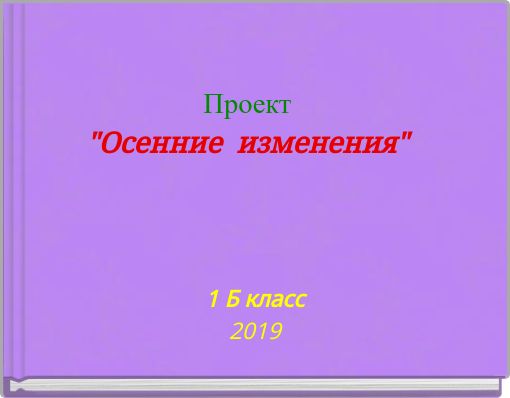 Проект
"Осенние изменения"

1 Б класс
2019